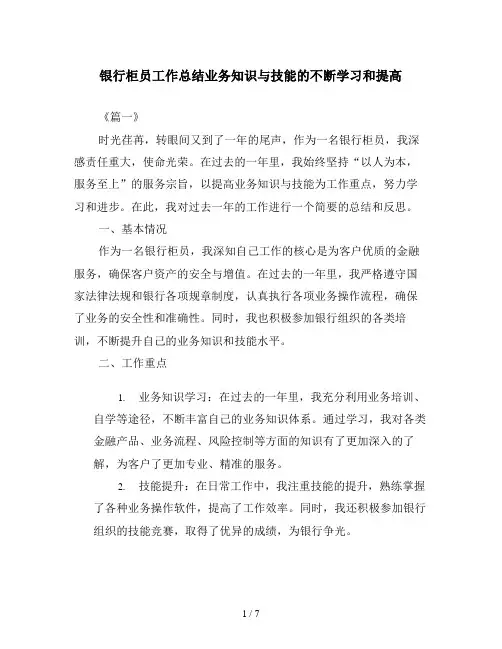 银行柜员工作总结业务知识与技能的不断学习和提高

《篇一》

时光荏苒，转眼间又到了一年的尾声，作为一名银行柜员，我深感责任重大，使命光荣。在过去的一年里，我始终坚持“以人为本，服务至上”的服务宗旨，以提高业务知识与技能为工作重点，努力学习和进步。在此，我对过去一年的工作进行一个简要的总结和反思。

一、基本情况

作为一名银行柜员，我深知自己工作的核心是为客户优质的金融服务，确保客户资产的安全与增值。在过去的一年里，我严格遵守国家法律法规和银行各项规章制度，认真执行各项业务操作流程，确保了业务的安全性和准确性。同时，我也积极参加银行组织的各类培训，不断提升自己的业务知识和技能水平。

二、工作重点

1. 业务知识学习：在过去的一年里，我充分利用业务培训、自学等途径，不断丰富自己的业务知识体系。通过学习，我对各类金融产品、业务流程、风险控制等方面的知识有了更加深入的了解，为客户了更加专业、精准的服务。

2. 技能提升：在日常工作中，我注重技能的提升，熟练掌握了各种业务操作软件，提高了工作效率。同时，我还积极参加银行组织的技能竞赛，取得了优异的成绩，为银行争光。

1 / 7